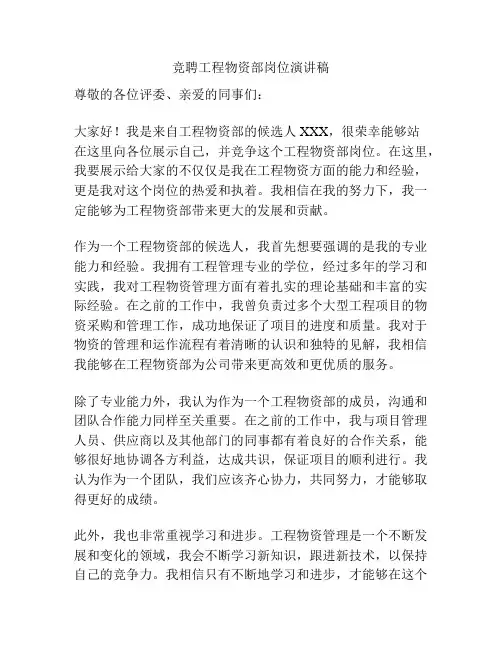 竞聘工程物资部岗位演讲稿

尊敬的各位评委、亲爱的同事们：

大家好！我是来自工程物资部的候选人 XXX，很荣幸能够站在这里向各位展示自己，并竞争这个工程物资部岗位。在这里，我要展示给大家的不仅仅是我在工程物资方面的能力和经验，更是我对这个岗位的热爱和执着。我相信在我的努力下，我一定能够为工程物资部带来更大的发展和贡献。

作为一个工程物资部的候选人，我首先想要强调的是我的专业能力和经验。我拥有工程管理专业的学位，经过多年的学习和实践，我对工程物资管理方面有着扎实的理论基础和丰富的实际经验。在之前的工作中，我曾负责过多个大型工程项目的物资采购和管理工作，成功地保证了项目的进度和质量。我对于物资的管理和运作流程有着清晰的认识和独特的见解，我相信我能够在工程物资部为公司带来更高效和更优质的服务。

除了专业能力外，我认为作为一个工程物资部的成员，沟通和团队合作能力同样至关重要。在之前的工作中，我与项目管理人员、供应商以及其他部门的同事都有着良好的合作关系，能够很好地协调各方利益，达成共识，保证项目的顺利进行。我认为作为一个团队，我们应该齐心协力，共同努力，才能够取得更好的成绩。

此外，我也非常重视学习和进步。工程物资管理是一个不断发展和变化的领域，我会不断学习新知识，跟进新技术，以保持自己的竞争力。我相信只有不断地学习和进步，才能够在这个